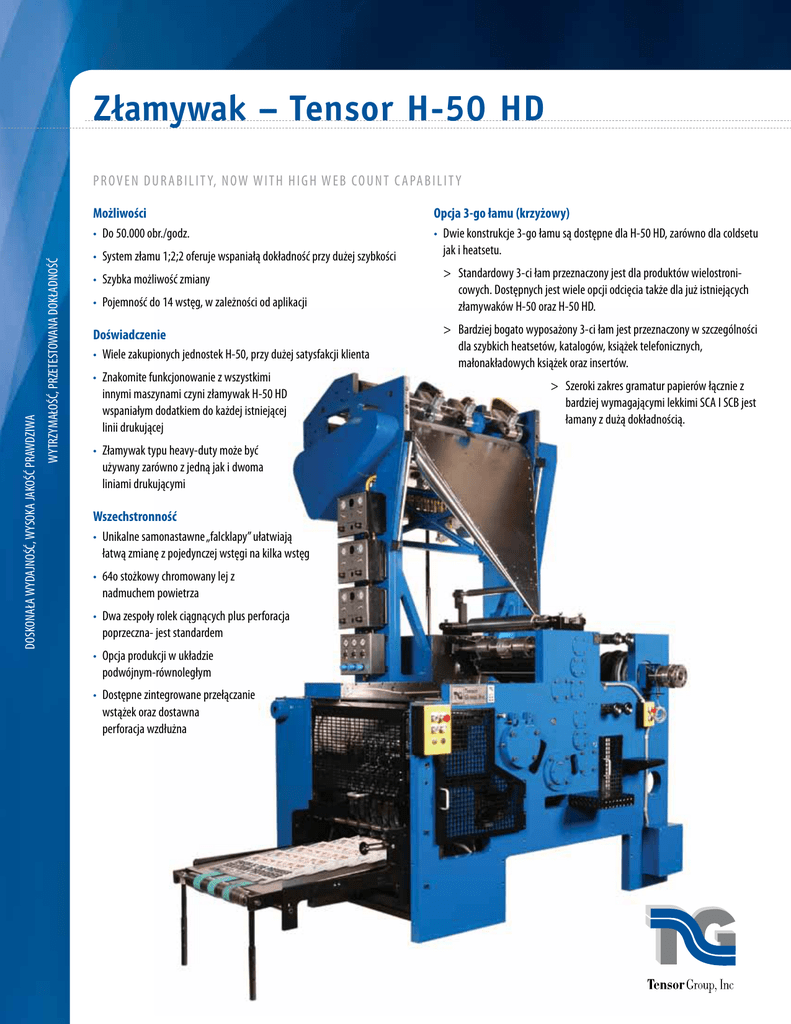 Złamywak – Tensor H-50 HD

PROVEN DURABILITY, NOW WITH HIGH WEB COUNT CAPABILITY

DOSKONAŁA WYDAJNOŚĆ, WYSOKA JAKOŚĆ PRAWDZIWA

WYTRZYMAŁOŚĆ, PRZETESTOWANA DOKŁADNOŚĆ

Możliwości
• Do 50.000 obr./godz.
• System złamu 1;2;2 oferuje wspaniałą dokładność przy dużej szybkości
• Szybka możliwość zmiany
• Pojemność do 14 wstęg, w zależności od aplikacji

Doświadczenie
• Wiele zakupionych jednostek H-50, przy dużej satysfakcji klienta
• Znakomite funkcjonowanie z wszystkimi innymi maszynami czyni złamywak H-50 HD wspaniałym dodatkiem do każdej istniejącej linii drukującej
• Złamywak typu heavy-duty może być używany zarówno z jedną jak i dwoma liniami drukującymi

Wszechstronność
• Unikalne samonastawne „falcklapy" ułatwiają łatwą zmianę z pojedynczej wstęgi na kilka wstęg
• 64o stożkowy chromowany lej z nadmuchem powietrza
• Dwa zespoły rolek ciągnących plus perforacja poprzeczna- jest standardem
• Opcja produkcji w układzie podwójnym-równoległym
• Dostępne zintegrowane przełączanie wstążek oraz dostawna perforacja wzdłużna

Opcja 3-go łamu (krzyżowy)
• Dwie konstrukcje 3-go łamu są dostępne dla H-50 HD, zarówno dla coldsetu jak i heatsetu.
> Standardowy 3-ci łam przeznaczony jest dla produktów wielostronicowych. Dostępnych jest wiele opcji odcięcia także dla już istniejących złamywaków H-50 oraz H-50 HD.
> Bardziej bogato wyposażony 3-ci łam jest przeznaczony w szczególności dla szybkich heatsetów, katalogów, książek telefonicznych, małonakładowych książek oraz insertów.
> Szeroki zakres gramatur papierów łącznie z bardziej wymagającymi lekkimi SCA I SCB jest łamany z dużą dokładnością.

TG

Tensor Group, Inc